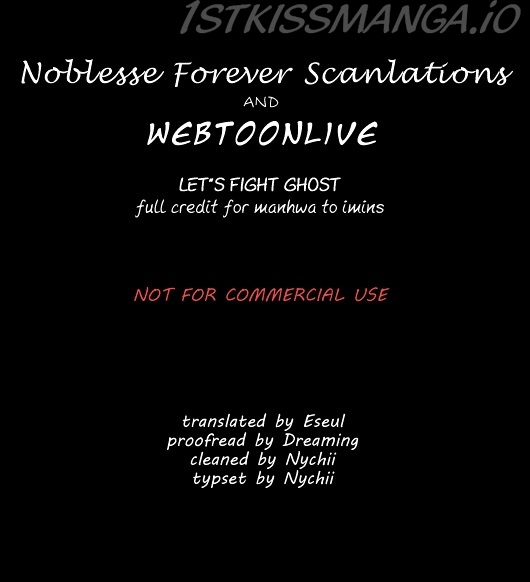 Noblesse Forever Scanlations
AND
WEBTOONLIVE

LET"S FIGHT GHOST
full credit for manhwa to imins

NOT FOR COMMERCIAL USE

translated by Eseul
proofread by Dreaming
cleaned by Nychii
typset by Nychii

1STKISSMANGA.IO